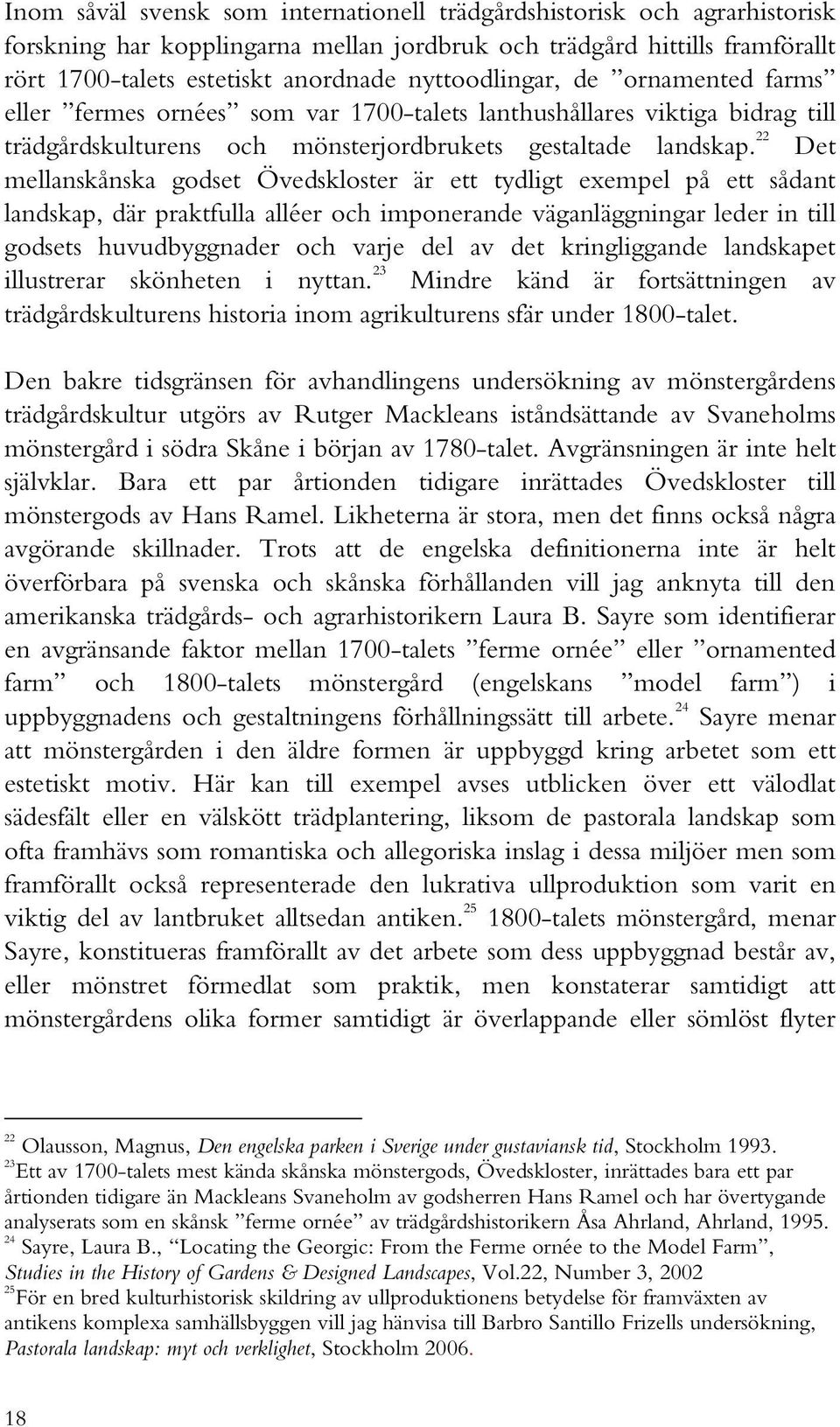 Inom såväl svensk som internationell trädgårdshistorisk och agrarhistorisk forskning har kopplingarna mellan jordbruk och trädgård hittills framförallt rört 1700-talets estetiskt anordnade nyttoodlingar, de ”ornamented farms” eller ”fermes ornées” som var 1700-talets lanthushållares viktiga bidrag till trädgårdskulturens och mönsterjordbrukets gestaltade landskap.$^{22}$ Det mellanskånska godset Övedskloster är ett tydligt exempel på ett sådant landskap, där praktfulla alléer och imponerande väganläggningar leder in till godsets huvudbyggnader och varje del av det kringliggande landskapet illustrerar skönheten i nyttan.$^{23}$ Mindre känd är fortsättningen av trädgårdskulturens historia inom agrikulturens sfär under 1800-talet.

Den bakre tidsgränsen för avhandlingens undersökning av mönstergårdens trädgårdskultur utgörs av Rutger Mackleans iståndsättande av Svaneholms mönstergård i södra Skåne i början av 1780-talet. Avgränsningen är inte helt självklar. Bara ett par årtionden tidigare inrättades Övedskloster till mönstergods av Hans Ramel. Likheterna är stora, men det finns också några avgörande skillnader. Trots att de engelska definitionerna inte är helt överförbara på svenska och skånska förhållanden vill jag anknyta till den amerikanska trädgårds- och agrarhistorikern Laura B. Sayre som identifierar en avgränsande faktor mellan 1700-talets ”ferme ornée” eller ”ornamented farm” och 1800-talets mönstergård (engelskans ”model farm”) i uppbyggnadens och gestaltningens förhållningssätt till arbete.$^{24}$ Sayre menar att mönstergården i den äldre formen är uppbyggd kring arbetet som ett estetiskt motiv. Här kan till exempel avses utblicken över ett välodlat sädesfält eller en välskött trädplantering, liksom de pastorala landskap som ofta framhävs som romantiska och allegoriska inslag i dessa miljöer men som framförallt också representerade den lukrativa ullproduktion som varit en viktig del av lantbruket alltsedan antiken.$^{25}$ 1800-talets mönstergård, menar Sayre, konstitueras framförallt av det arbete som dess uppbyggnad består av, eller mönstret förmedlat som praktik, men konstaterar samtidigt att mönstergårdens olika former samtidigt är överlappande eller sömlöst flyter

$^{22}$ Olausson, Magnus, Den engelska parken i Sverige under gustaviansk tid, Stockholm 1993.
$^{23}$Ett av 1700-talets mest kända skånska mönstergods, Övedskloster, inrättades bara ett par årtionden tidigare än Mackleans Svaneholm av godsherren Hans Ramel och har övertygande analyserats som en skånsk ”ferme ornée” av trädgårdshistorikern Åsa Ahrland, Ahrland, 1995.
$^{24}$ Sayre, Laura B., “Locating the Georgic: From the Ferme ornée to the Model Farm”, Studies in the History of Gardens & Designed Landscapes, Vol.22, Number 3, 2002
$^{25}$För en bred kulturhistorisk skildring av ullproduktionens betydelse för framväxten av antikens komplexa samhällsbyggen vill jag hänvisa till Barbro Santillo Frizells undersökning, Pastorala landskap: myt och verklighet, Stockholm 2006.

18